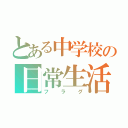 とある中学校の
日常生活
フラグ